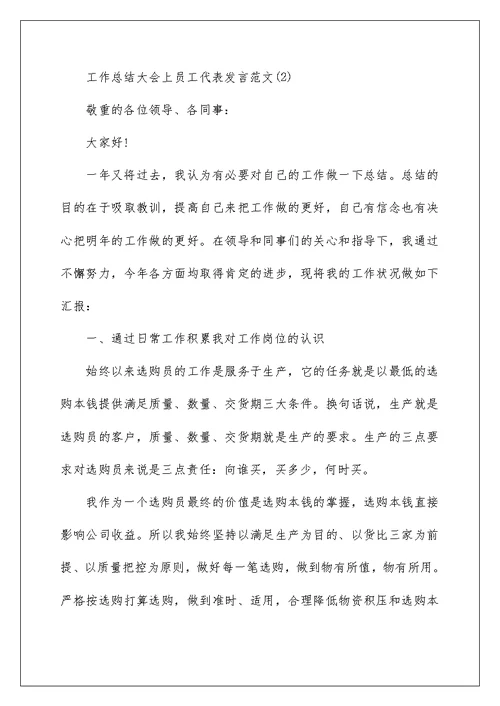 工作总结大会上员工代表发言范文(2)

敬重的各位领导、各同事：

大家好！

一年又将过去，我认为有必要对自己的工作做一下总结。总结的目的在于吸取教训，提高自己来把工作做的更好，自己有信念也有决心把明年的工作做的更好。在领导和同事们的关心和指导下，我通过不懈努力，今年各方面均取得肯定的进步，现将我的工作状况做如下汇报：

一、通过日常工作积累我对工作岗位的认识

始终以来选购员的工作是服务于生产，它的任务就是以最低的选购本钱提供满足质量、数量、交货期三大条件。换句话说，生产就是选购员的客户，质量、数量、交货期就是生产的要求。生产的三点要求对选购员来说是三点责任：向谁买，买多少，何时买。

我作为一个选购员最终的价值是选购本钱的掌握，选购本钱直接影响公司收益。所以我始终坚持以满足生产为目的、以货比三家为前提、以质量把控为原则，做好每一笔选购，做到物有所值，物有所用。严格按选购打算选购，做到准时、适用，合理降低物资积压和选购本